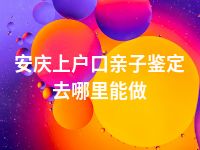 安庆上户口亲子鉴定去哪里能做